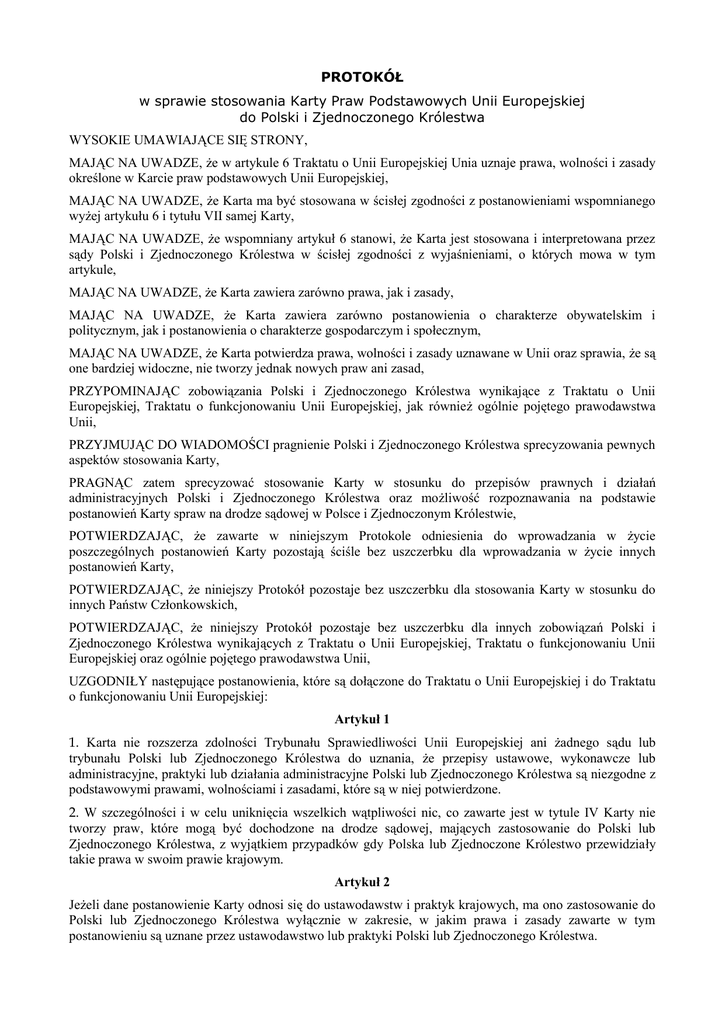 PROTOKÓŁ

w sprawie stosowania Karty Praw Podstawowych Unii Europejskiej do Polski i Zjednoczonego Królestwa

WYSOKIE UMAWIAJĄCE SIĘ STRONY,

MAJĄC NA UWADZE, że w artykule 6 Traktatu o Unii Europejskiej Unia uznaje prawa, wolności i zasady określone w Karcie praw podstawowych Unii Europejskiej,

MAJĄC NA UWADZE, że Karta ma być stosowana w ścisłej zgodności z postanowieniami wspomnianego wyżej artykułu 6 i tytułu VII samej Karty,

MAJĄC NA UWADZE, że wspomniany artykuł 6 stanowi, że Karta jest stosowana i interpretowana przez sądy Polski i Zjednoczonego Królestwa w ścisłej zgodności z wyjaśnieniami, o których mowa w tym artykule,

MAJĄC NA UWADZE, że Karta zawiera zarówno prawa, jak i zasady,

MAJĄC NA UWADZE, że Karta zawiera zarówno postanowienia o charakterze obywatelskim i politycznym, jak i postanowienia o charakterze gospodarczym i społecznym,

MAJĄC NA UWADZE, że Karta potwierdza prawa, wolności i zasady uznawane w Unii oraz sprawia, że są one bardziej widoczne, nie tworzy jednak nowych praw ani zasad,

PRZYPOMINAJĄC zobowiązania Polski i Zjednoczonego Królestwa wynikające z Traktatu o Unii Europejskiej, Traktatu o funkcjonowaniu Unii Europejskiej, jak również ogólnie pojętego prawodawstwa Unii,

PRZYJMUJĄC DO WIADOMOŚCI pragnienie Polski i Zjednoczonego Królestwa sprecyzowania pewnych aspektów stosowania Karty,

PRAGNĄC zatem sprecyzować stosowanie Karty w stosunku do przepisów prawnych i działań administracyjnych Polski i Zjednoczonego Królestwa oraz możliwość rozpoznawania na podstawie postanowień Karty spraw na drodze sądowej w Polsce i Zjednoczonym Królestwie,

POTWIERDZAJĄC, że zawarte w niniejszym Protokole odniesienia do wprowadzania w życie poszczególnych postanowień Karty pozostają ściśle bez uszczerbku dla wprowadzania w życie innych postanowień Karty,

POTWIERDZAJĄC, że niniejszy Protokół pozostaje bez uszczerbku dla stosowania Karty w stosunku do innych Państw Członkowskich,

POTWIERDZAJĄC, że niniejszy Protokół pozostaje bez uszczerbku dla innych zobowiązań Polski i Zjednoczonego Królestwa wynikających z Traktatu o Unii Europejskiej, Traktatu o funkcjonowaniu Unii Europejskiej oraz ogólnie pojętego prawodawstwa Unii,

UZGODNIŁY następujące postanowienia, które są dołączone do Traktatu o Unii Europejskiej i do Traktatu o funkcjonowaniu Unii Europejskiej:

Artykuł 1

1. Karta nie rozszerza zdolności Trybunału Sprawiedliwości Unii Europejskiej ani żadnego sądu lub trybunału Polski lub Zjednoczonego Królestwa do uznania, że przepisy ustawowe, wykonawcze lub administracyjne, praktyki lub działania administracyjne Polski lub Zjednoczonego Królestwa są niezgodne z podstawowymi prawami, wolnościami i zasadami, które są w niej potwierdzone.

2. W szczególności i w celu uniknięcia wszelkich wątpliwości nic, co zawarte jest w tytule IV Karty nie tworzy praw, które mogą być dochodzone na drodze sądowej, mających zastosowanie do Polski lub Zjednoczonego Królestwa, z wyjątkiem przypadków gdy Polska lub Zjednoczone Królestwo przewidziały takie prawa w swoim prawie krajowym.

Artykuł 2

Jeżeli dane postanowienie Karty odnosi się do ustawodawstw i praktyk krajowych, ma ono zastosowanie do Polski lub Zjednoczonego Królestwa wyłącznie w zakresie, w jakim prawa i zasady zawarte w tym postanowieniu są uznane przez ustawodawstwo lub praktyki Polski lub Zjednoczonego Królestwa.